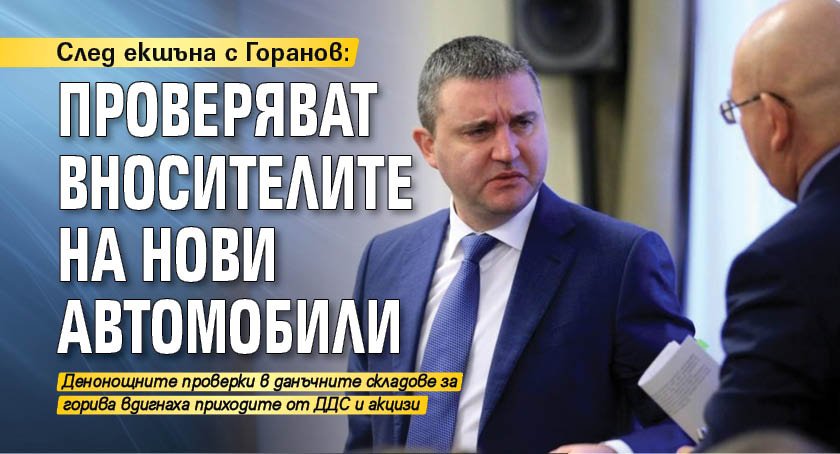 След екшъна с Горанов:

ПРОВЕРЯВАТ ВНОСИТЕЛИТЕ НА НОВИ АВТОМОБИЛИ

Денонощните проверки в данъчните складове за горива вдигнаха приходите от ДДС и акцизи